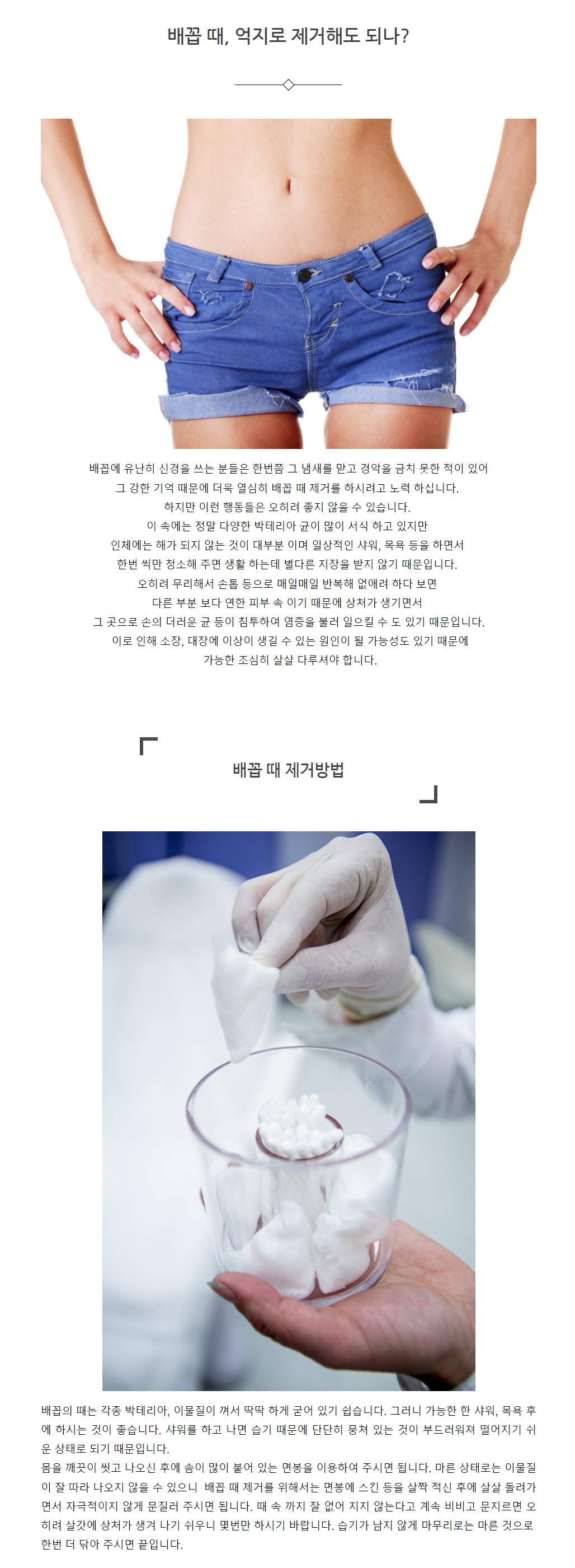 배꼽 때, 억지로 제거해도 되나?

배꼽에 유난히 신경을 쓰는 분들은 한번쯤 그 냄새를 맡고 경악을 금치 못한 적이 있어
그 강한 기억 때문에 더욱 열심히 배꼽 때 제거를 하시려고 노력 하십니다.
하지만 이런 행동들은 오히려 좋지 않을 수 있습니다.
이 속에는 정말 다양한 박테리아 균이 많이 서식 하고 있지만
인체에는 해가 되지 않는 것이 대부분 이며 일상적인 샤워, 목욕 등을 하면서
한번 씩만 청소해 주면 생활 하는데 별다른 지장을 받지 않기 때문입니다.
오히려 무리해서 손톱 등으로 매일매일 반복해 없애려 하다 보면
다른 부분 보다 연한 피부 속 이기 때문에 상처가 생기면서
그 곳으로 손의 더러운 균 등이 침투하여 염증을 불러 일으킬 수 도 있기 때문입니다.
이로 인해 소장, 대장에 이상이 생길 수 있는 원인이 될 가능성도 있기 때문에
가능한 조심히 살살 다루셔야 합니다.

배꼽 때 제거방법

배꼽의 때는 각종 박테리아, 이물질이 껴서 딱딱 하게 굳어 있기 쉽습니다. 그러니 가능한 한 샤워, 목욕 후에 하시는 것이 좋습니다. 샤워를 하고 나면 습기 때문에 단단히 뭉쳐 있는 것이 부드러워져 떨어지기 쉬운 상태로 되기 때문입니다.
몸을 깨끗이 씻고 나오신 후에 솜이 많이 붙어 있는 면봉을 이용하여 주시면 됩니다. 마른 상태로는 이물질이 잘 따라 나오지 않을 수 있으니 배꼽 때 제거를 위해서는 면봉에 스킨 등을 살짝 적신 후에 살살 돌려가면서 자극적이지 않게 문질러 주시면 됩니다. 때 속 까지 잘 없어 지지 않는다고 계속 비비고 문지르면 오히려 살갗에 상처가 생겨 나기 쉬우니 몇번만 하시기 바랍니다. 습기가 남지 않게 마무리로는 마른 것으로 한번 더 닦아 주시면 끝입니다.